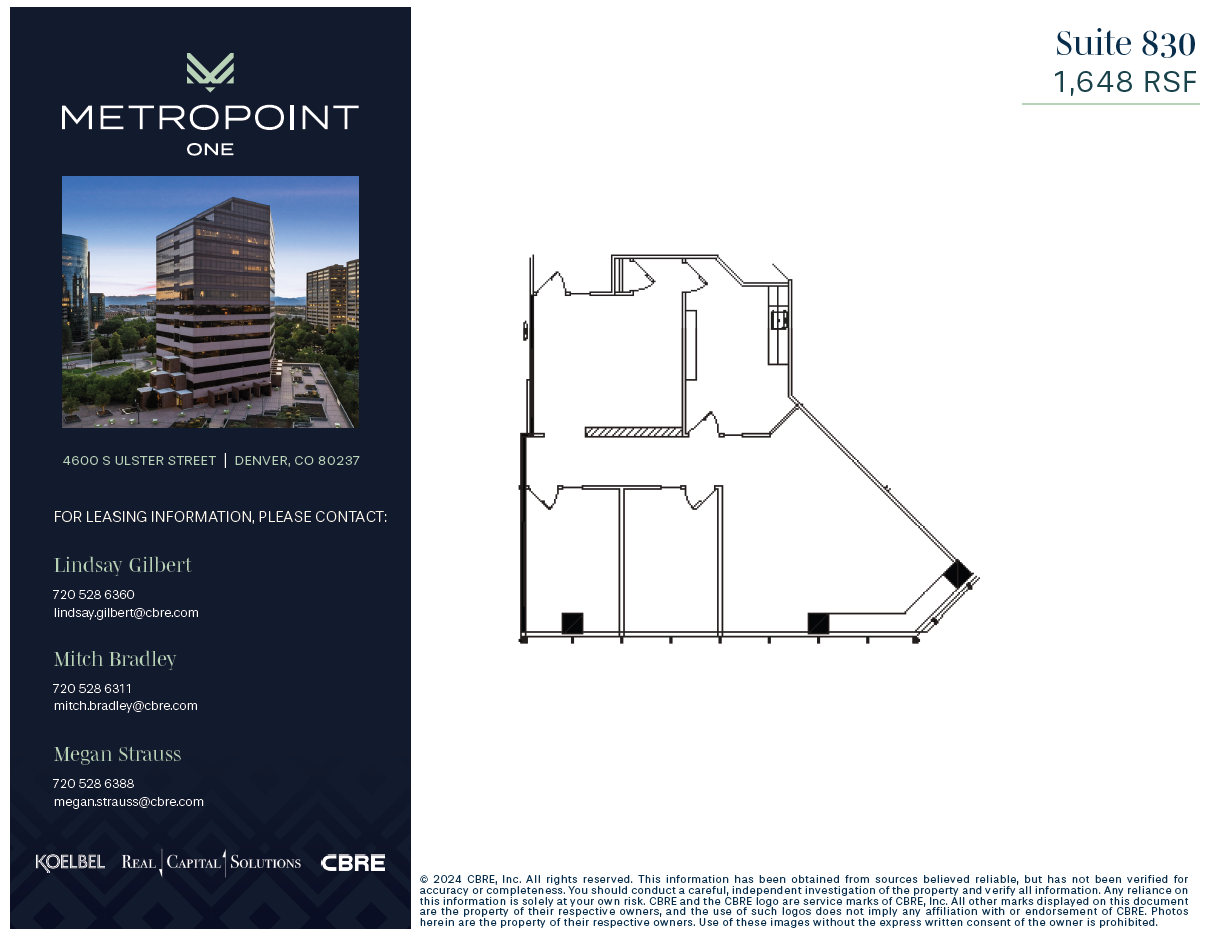 METROPOINT
ONE

4600 S ULSTER STREET | DENVER, CO 80237

FOR LEASING INFORMATION, PLEASE CONTACT:

Lindsay Gilbert
720 528 6360
lindsay.gilbert@cbre.com

Mitch Bradley
720 528 6311
mitch.bradley@cbre.com

Megan Strauss
720 528 6388
megan.strauss@cbre.com

KOELBEL REAL CAPITAL SOLUTIONS CBRE

Suite 830
1,648 RSF

© 2024 CBRE, Inc. All rights reserved. This information has been obtained from sources believed reliable, but has not been verified for accuracy or completeness. You should conduct a careful, independent investigation of the property and verify all information. Any reliance on this information is solely at your own risk. CBRE and the CBRE logo are service marks of CBRE, Inc. All other marks displayed on this document are the property of their respective owners, and the use of such logos does not imply any affiliation with or endorsement of CBRE. Photos herein are the property of their respective owners. Use of these images without the express written consent of the owner is prohibited.